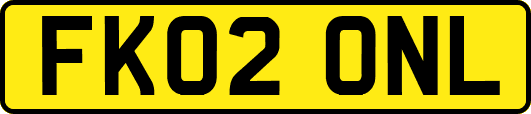 FK02 ONL